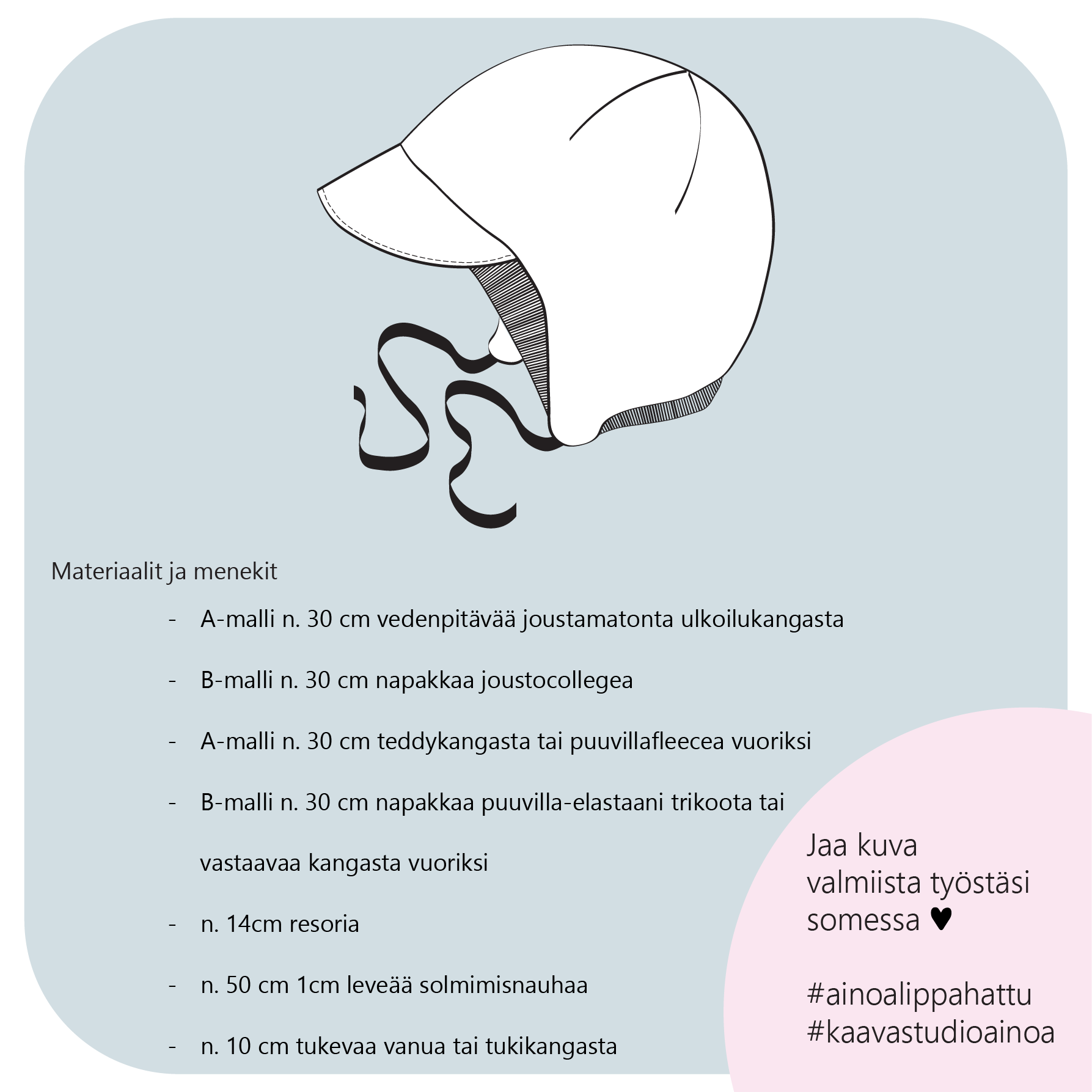 Materiaalit ja menekit

- A-malli n. 30 cm vedenpitävää joustamatonta ulkoilukangasta

- B-malli n. 30 cm napakkaa joustocollegea

- A-malli n. 30 cm teddykangasta tai puuvillafleecea vuoriksi

- B-malli n. 30 cm napakkaa puuvilla-elastaani trikoota tai vastaavaa kangasta vuoriksi

- n. 14cm resoria

- n. 50 cm 1cm leveää solmimisnauhaa

- n. 10 cm tukevaa vanua tai tukikangasta

Jaa kuva valmiista työstäsi somessa ♥

#ainoalippahattu
#kaavastudioainoa